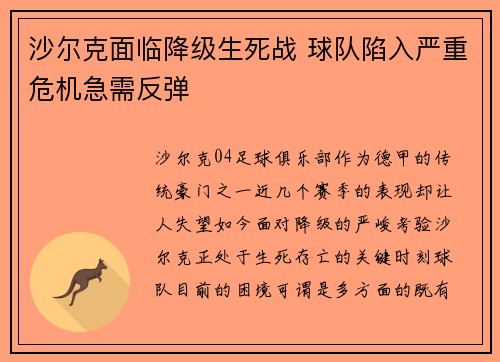 沙尔克面临降级生死战 球队陷入严重危机急需反弹

沙尔克04足球俱乐部作为德甲的传统豪门之一近几个赛季的表现却让人失望如今面对降级的严峻考验沙尔克正处于生死存亡的关键时刻球队目前的困境可谓是多方面的既有